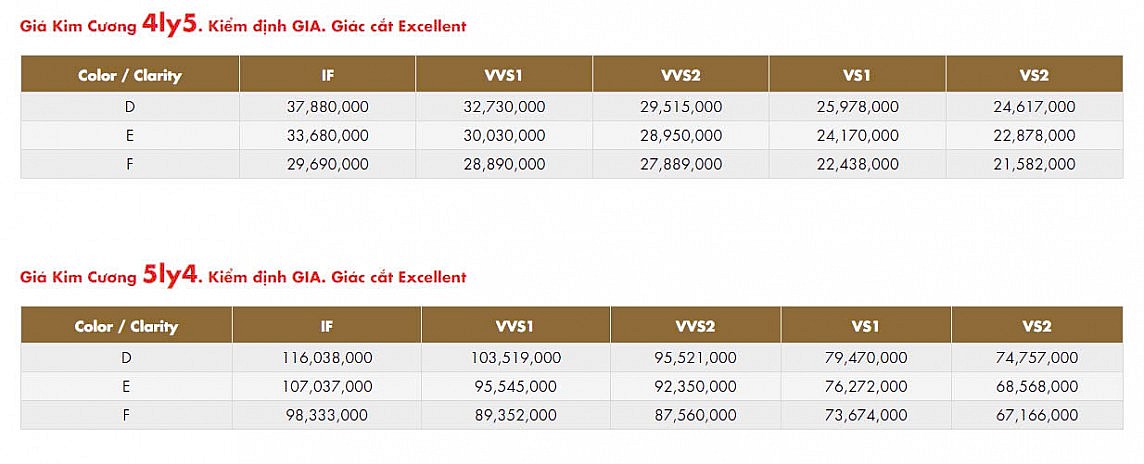 Giá Kim Cương 4ly5. Kiểm định GIA. Giác cắt Excellent

| Color / Clarity | IF | VVS1 | VVS2 | VS1 | VS2 |
|---|---|---|---|---|---|
| D | 37,880,000 | 32,730,000 | 29,515,000 | 25,978,000 | 24,617,000 |
| E | 33,680,000 | 30,030,000 | 28,950,000 | 24,170,000 | 22,878,000 |
| F | 29,690,000 | 28,890,000 | 27,889,000 | 22,438,000 | 21,582,000 |

Giá Kim Cương 5ly4. Kiểm định GIA. Giác cắt Excellent

| Color / Clarity | IF | VVS1 | VVS2 | VS1 | VS2 |
|---|---|---|---|---|---|
| D | 116,038,000 | 103,519,000 | 95,521,000 | 79,470,000 | 74,757,000 |
| E | 107,037,000 | 95,545,000 | 92,350,000 | 76,272,000 | 68,568,000 |
| F | 98,333,000 | 89,352,000 | 87,560,000 | 73,674,000 | 67,166,000 |